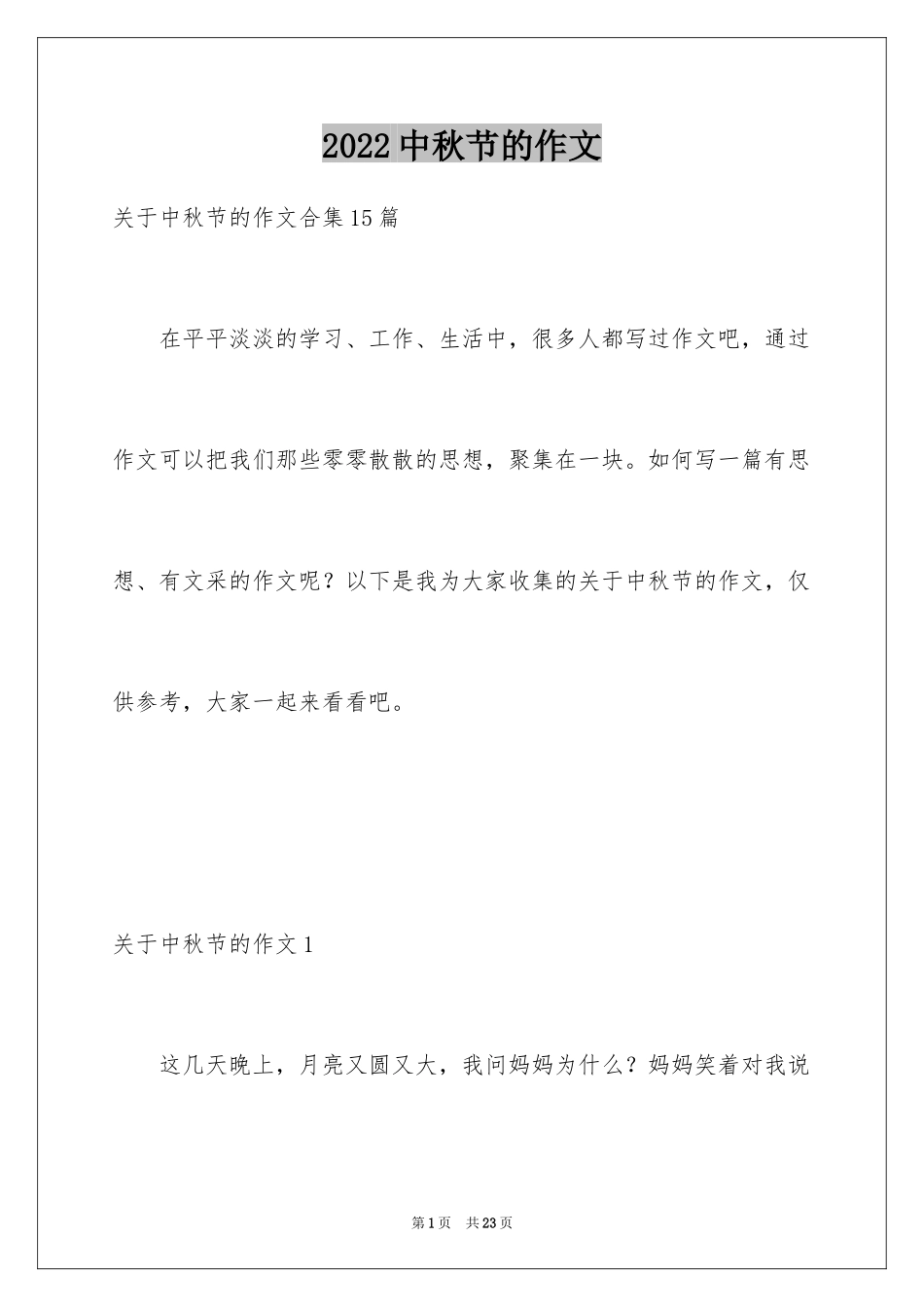 2022中秋节的作文

关于中秋节的作文合集15篇

在平平淡淡的学习、工作、生活中，很多人都写过作文吧，通过作文可以把我们那些零零散散的思想，聚集在一块。如何写一篇有思想、有文采的作文呢？以下是我为大家收集的关于中秋节的作文，仅供参考，大家一起来看看吧。

关于中秋节的作文1

这几天晚上，月亮又圆又大，我问妈妈为什么？妈妈笑着对我说

第1页 共23页